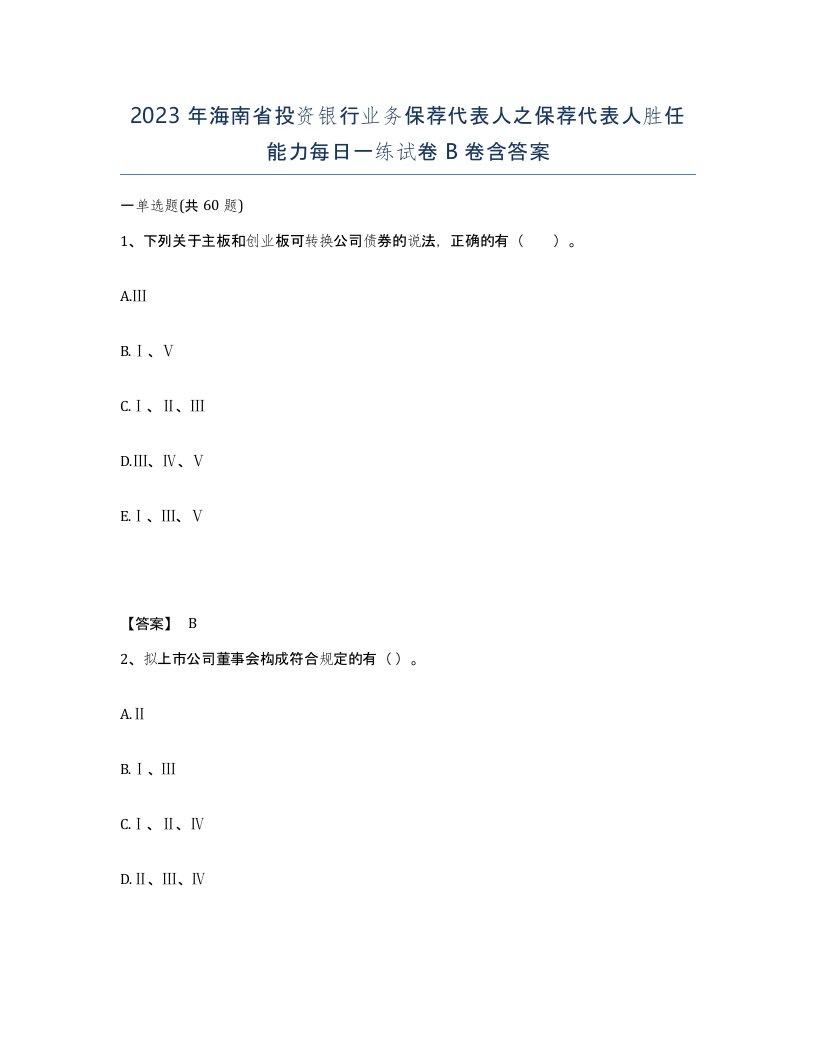 2023 年海南省投资银行业务保荐代表人之保荐代表人胜任能力每日一练试卷 B 卷含答案

一单选题(共 60 题)

1、下列关于主板和创业板可转换公司债券的说法，正确的有（　　）。

A.Ⅲ

B.Ⅰ、Ⅴ

C.Ⅰ、Ⅱ、Ⅲ

D.Ⅲ、Ⅳ、Ⅴ

E.Ⅰ、Ⅲ、Ⅴ

【答案】 B

2、拟上市公司董事会构成符合规定的有（）。

A.Ⅱ

B.Ⅰ、Ⅲ

C.Ⅰ、Ⅱ、Ⅳ

D.Ⅱ、Ⅲ、Ⅳ